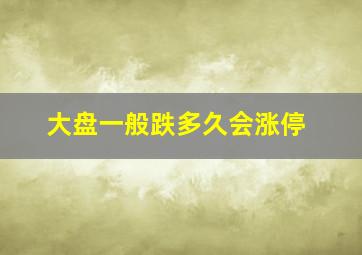 大盘一般跌多久会涨停